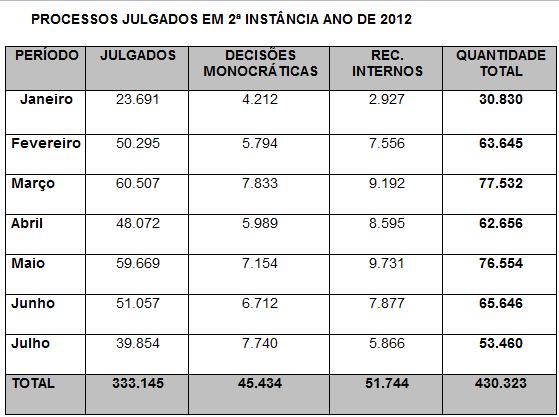 PROCESSOS JULGADOS EM 2ª INSTÂNCIA ANO DE 2012

| PERÍODO | JULGADOS | DECISÕES MONOCRÁTICAS | REC. INTERNOS | QUANTIDADE TOTAL |
|---|---|---|---|---|
| Janeiro | 23.691 | 4.212 | 2.927 | 30.830 |
| Fevereiro | 50.295 | 5.794 | 7.556 | 63.645 |
| Março | 60.507 | 7.833 | 9.192 | 77.532 |
| Abril | 48.072 | 5.989 | 8.595 | 62.656 |
| Maio | 59.669 | 7.154 | 9.731 | 76.554 |
| Junho | 51.057 | 6.712 | 7.877 | 65.646 |
| Julho | 39.854 | 7.740 | 5.866 | 53.460 |
| TOTAL | 333.145 | 45.434 | 51.744 | 430.323 |